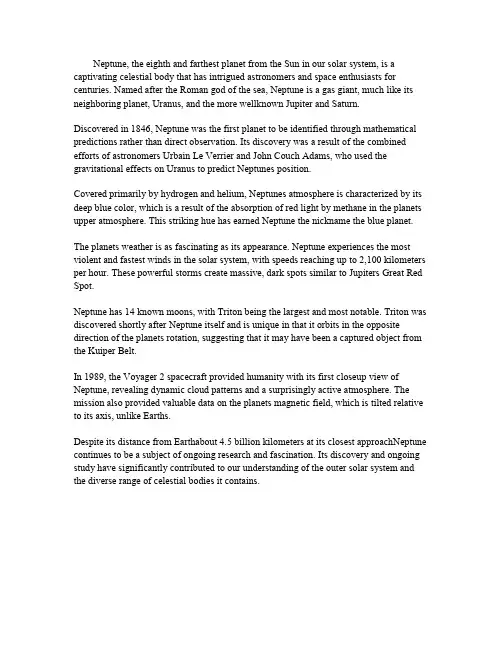 Neptune, the eighth and farthest planet from the Sun in our solar system, is a captivating celestial body that has intrigued astronomers and space enthusiasts for centuries. Named after the Roman god of the sea, Neptune is a gas giant, much like its neighboring planet, Uranus, and the more wellknown Jupiter and Saturn.

Discovered in 1846, Neptune was the first planet to be identified through mathematical predictions rather than direct observation. Its discovery was a result of the combined efforts of astronomers Urbain Le Verrier and John Couch Adams, who used the gravitational effects on Uranus to predict Neptunes position.

Covered primarily by hydrogen and helium, Neptunes atmosphere is characterized by its deep blue color, which is a result of the absorption of red light by methane in the planets upper atmosphere. This striking hue has earned Neptune the nickname the blue planet.

The planets weather is as fascinating as its appearance. Neptune experiences the most violent and fastest winds in the solar system, with speeds reaching up to 2,100 kilometers per hour. These powerful storms create massive, dark spots similar to Jupiters Great Red Spot.

Neptune has 14 known moons, with Triton being the largest and most notable. Triton was discovered shortly after Neptune itself and is unique in that it orbits in the opposite direction of the planets rotation, suggesting that it may have been a captured object from the Kuiper Belt.

In 1989, the Voyager 2 spacecraft provided humanity with its first closeup view of Neptune, revealing dynamic cloud patterns and a surprisingly active atmosphere. The mission also provided valuable data on the planets magnetic field, which is tilted relative to its axis, unlike Earths.

Despite its distance from Earthabout 4.5 billion kilometers at its closest approachNeptune continues to be a subject of ongoing research and fascination. Its discovery and ongoing study have significantly contributed to our understanding of the outer solar system and the diverse range of celestial bodies it contains.